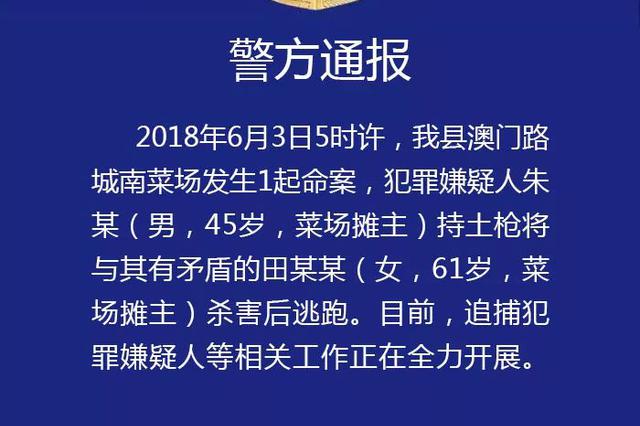 警方通报

2018年6月3日5时许，我县澳门路城南菜场发生1起命案，犯罪嫌疑人朱某（男，45岁，菜场摊主）持土枪将与其有矛盾的田某某（女，61岁，菜场摊主）杀害后逃跑。目前，追捕犯罪嫌疑人等相关工作正在全力开展。